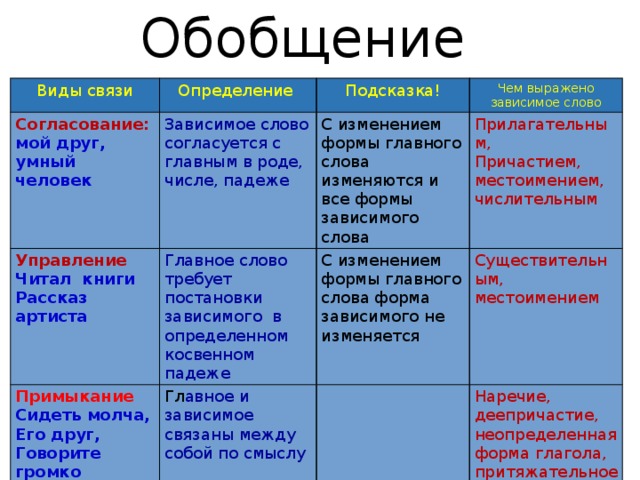 Обобщение

| Виды связи | Определение | Подсказка! | Чем выражено зависимое слово |
|---|---|---|---|
| Согласование: мой друг, умный человек | Зависимое слово согласуется с главным в роде, числе, падеже | С изменением формы главного слова изменяются и все формы зависимого слова | Прилагательным, Причастием, местоимением, числительным |
| Управление Читал книги Рассказ артиста | Главное слово требует постановки зависимого в определенном косвенном падеже | С изменением формы главного слова форма зависимого не изменяется | Существительным, местоимением |
| Примыкание Сидеть молча, Его друг, Говорите громко | Главное и зависимое связаны между собой по смыслу | | Наречие, деепричастие, неопределенная форма глагола, притяжательное |